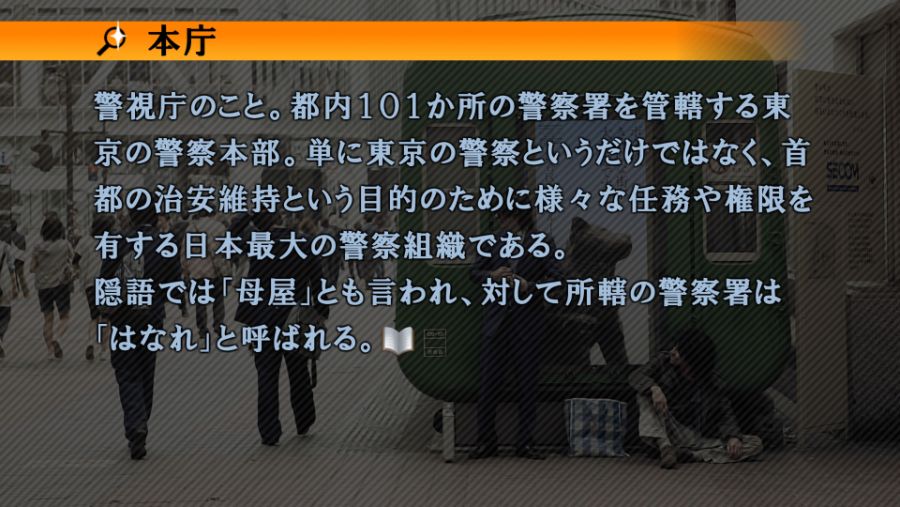 本庁

警視庁のこと。都内101か所の警察署を管轄する東京の警察本部。単に東京の警察というだけではなく、首都の治安維持という目的のために様々な任務や権限を有する日本最大の警察組織である。
隠語では「母屋」とも言われ、対して所轄の警察署は「はなれ」と呼ばれる。

SECOM